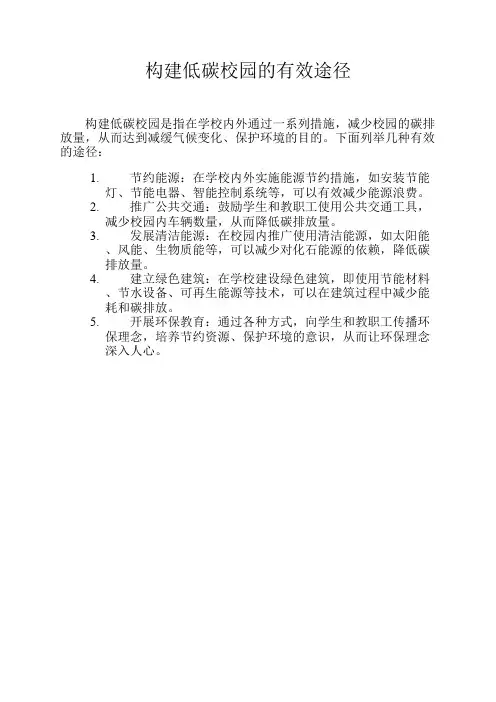 构建低碳校园的有效途径

构建低碳校园是指在学校内外通过一系列措施，减少校园的碳排放量，从而达到减缓气候变化、保护环境的目的。下面列举几种有效的途径：

1. 节约能源：在学校内外实施能源节约措施，如安装节能灯、节能电器、智能控制系统等，可以有效减少能源浪费。
2. 推广公共交通：鼓励学生和教职工使用公共交通工具，减少校园内车辆数量，从而降低碳排放量。
3. 发展清洁能源：在校园内推广使用清洁能源，如太阳能、风能、生物质能等，可以减少对化石能源的依赖，降低碳排放量。
4. 建立绿色建筑：在学校建设绿色建筑，即使用节能材料、节水设备、可再生能源等技术，可以在建筑过程中减少能耗和碳排放。
5. 开展环保教育：通过各种方式，向学生和教职工传播环保理念，培养节约资源、保护环境的意识，从而让环保理念深入人心。